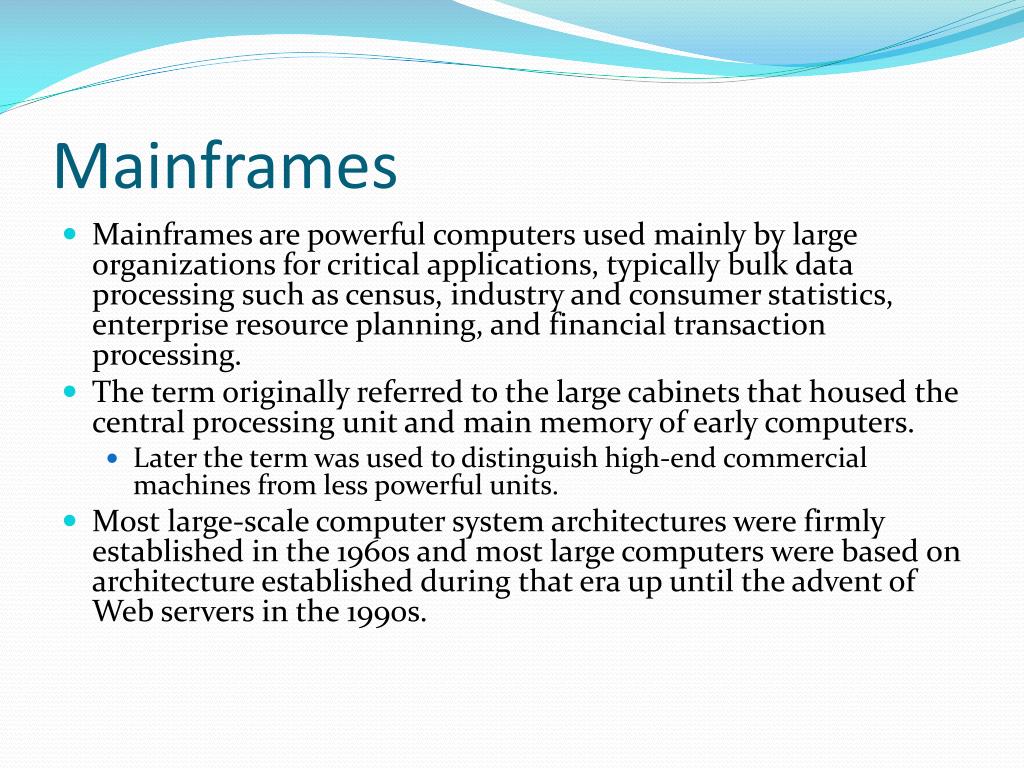 Mainframes

- Mainframes are powerful computers used mainly by large organizations for critical applications, typically bulk data processing such as census, industry and consumer statistics, enterprise resource planning, and financial transaction processing.
- The term originally referred to the large cabinets that housed the central processing unit and main memory of early computers.
  - Later the term was used to distinguish high-end commercial machines from less powerful units.
- Most large-scale computer system architectures were firmly established in the 1960s and most large computers were based on architecture established during that era up until the advent of Web servers in the 1990s.